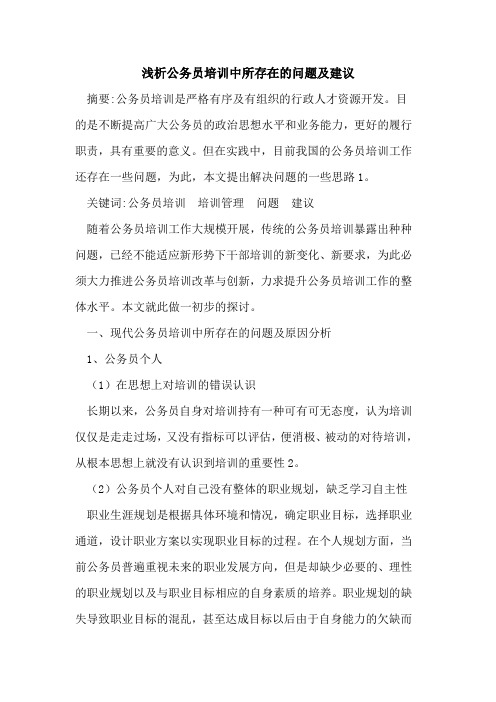 浅析公务员培训中所存在的问题及建议

摘要:公务员培训是严格有序及有组织的行政人才资源开发。目的是不断提高广大公务员的政治思想水平和业务能力，更好的履行职责，具有重要的意义。但在实践中，目前我国的公务员培训工作还存在一些问题，为此，本文提出解决问题的一些思路1。

关键词:公务员培训　培训管理　问题　建议

随着公务员培训工作大规模开展，传统的公务员培训暴露出种种问题，已经不能适应新形势下干部培训的新变化、新要求，为此必须大力推进公务员培训改革与创新，力求提升公务员培训工作的整体水平。本文就此做一初步的探讨。

一、现代公务员培训中所存在的问题及原因分析

1、公务员个人

（1）在思想上对培训的错误认识

长期以来，公务员自身对培训持有一种可有可无态度，认为培训仅仅是走走过场，又没有指标可以评估，便消极、被动的对待培训，从根本思想上就没有认识到培训的重要性2。

（2）公务员个人对自己没有整体的职业规划，缺乏学习自主性

职业生涯规划是根据具体环境和情况，确定职业目标，选择职业通道，设计职业方案以实现职业目标的过程。在个人规划方面，当前公务员普遍重视未来的职业发展方向，但是却缺少必要的、理性的职业规划以及与职业目标相应的自身素质的培养。职业规划的缺失导致职业目标的混乱，甚至达成目标以后由于自身能力的欠缺而